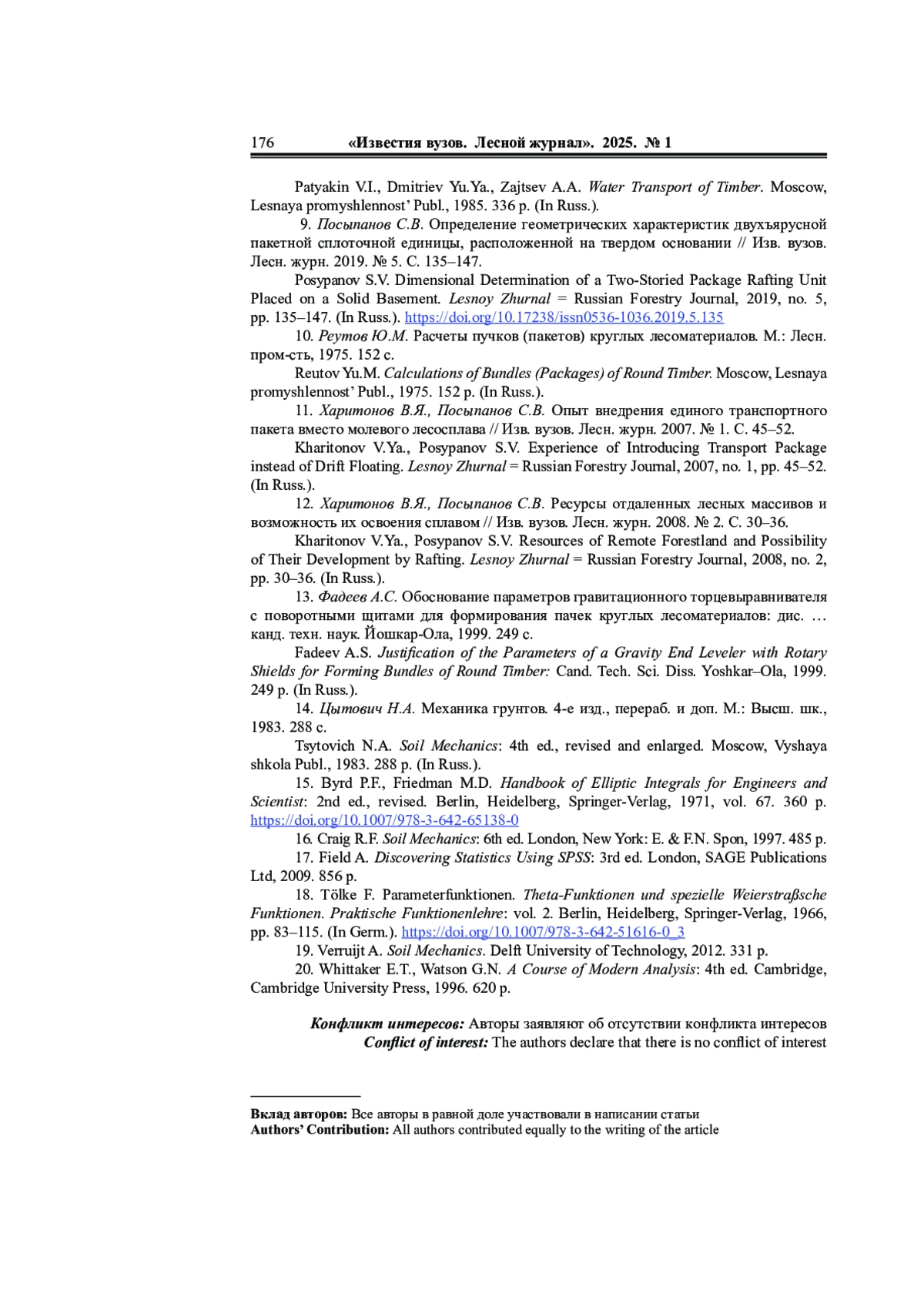 176 «Известия вузов. Лесной журнал». 2025. № 1

Patyakin V.I., Dmitriev Yu.Ya., Zajtsev A.A. Water Transport of Timber. Moscow, Lesnaya promyshlennost' Publ., 1985. 336 p. (In Russ.).

9. Посыпанов С.В. Определение геометрических характеристик двухъярусной пакетной сплоточной единицы, расположенной на твердом основании // Изв. вузов. Лесн. журн. 2019. № 5. С. 135–147.

Posypanov S.V. Dimensional Determination of a Two-Storied Package Rafting Unit Placed on a Solid Basement. Lesnoy Zhurnal = Russian Forestry Journal, 2019, no. 5, pp. 135–147. (In Russ.). https://doi.org/10.17238/issn0536-1036.2019.5.135

10. Реутов Ю.М. Расчеты пучков (пакетов) круглых лесоматериалов. М.: Лесн. пром-сть, 1975. 152 с.

Reutov Yu.M. Calculations of Bundles (Packages) of Round Timber. Moscow, Lesnaya promyshlennost' Publ., 1975. 152 p. (In Russ.).

11. Харитонов В.Я., Посыпанов С.В. Опыт внедрения единого транспортного пакета вместо молевого лесосплава // Изв. вузов. Лесн. журн. 2007. № 1. С. 45–52.

Kharitonov V.Ya., Posypanov S.V. Experience of Introducing Transport Package instead of Drift Floating. Lesnoy Zhurnal = Russian Forestry Journal, 2007, no. 1, pp. 45–52. (In Russ.).

12. Харитонов В.Я., Посыпанов С.В. Ресурсы отдаленных лесных массивов и возможность их освоения сплавом // Изв. вузов. Лесн. журн. 2008. № 2. С. 30–36.

Kharitonov V.Ya., Posypanov S.V. Resources of Remote Forestland and Possibility of Their Development by Rafting. Lesnoy Zhurnal = Russian Forestry Journal, 2008, no. 2, pp. 30–36. (In Russ.).

13. Фадеев А.С. Обоснование параметров гравитационного торцевыравнивателя с поворотными щитами для формирования пачек круглых лесоматериалов: дис. … канд. техн. наук. Йошкар-Ола, 1999. 249 с.

Fadeev A.S. Justification of the Parameters of a Gravity End Leveler with Rotary Shields for Forming Bundles of Round Timber: Cand. Tech. Sci. Diss. Yoshkar–Ola, 1999. 249 p. (In Russ.).

14. Цытович Н.А. Механика грунтов. 4-е изд., перераб. и доп. М.: Высш. шк., 1983. 288 с.

Tsytovich N.A. Soil Mechanics: 4th ed., revised and enlarged. Moscow, Vyshaya shkola Publ., 1983. 288 p. (In Russ.).

15. Byrd P.F., Friedman M.D. Handbook of Elliptic Integrals for Engineers and Scientist: 2nd ed., revised. Berlin, Heidelberg, Springer-Verlag, 1971, vol. 67. 360 p. https://doi.org/10.1007/978-3-642-65138-0

16. Craig R.F. Soil Mechanics: 6th ed. London, New York: E. & F.N. Spon, 1997. 485 p.

17. Field A. Discovering Statistics Using SPSS: 3rd ed. London, SAGE Publications Ltd, 2009. 856 p.

18. Tölke F. Parameterfunktionen. Theta-Funktionen und spezielle Weierstraßsche Funktionen. Praktische Funktionenlehre: vol. 2. Berlin, Heidelberg, Springer-Verlag, 1966, pp. 83–115. (In Germ.). https://doi.org/10.1007/978-3-642-51616-0_3

19. Verruijt A. Soil Mechanics. Delft University of Technology, 2012. 331 p.

20. Whittaker E.T., Watson G.N. A Course of Modern Analysis: 4th ed. Cambridge, Cambridge University Press, 1996. 620 p.

Конфликт интересов: Авторы заявляют об отсутствии конфликта интересов
Conflict of interest: The authors declare that there is no conflict of interest

Вклад авторов: Все авторы в равной доле участвовали в написании статьи
Authors' Contribution: All authors contributed equally to the writing of the article